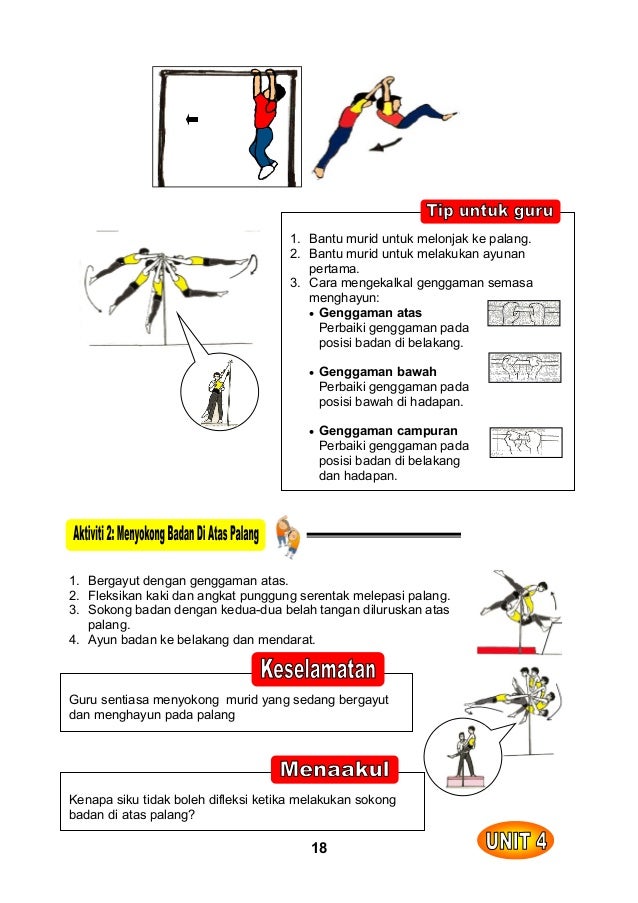 Tip untuk guru

1. Bantu murid untuk melonjak ke palang.
2. Bantu murid untuk melakukan ayunan pertama.
3. Cara mengekalkal genggaman semasa menghayun:
• Genggaman atas
Perbaiki genggaman pada posisi badan di belakang.
• Genggaman bawah
Perbaiki genggaman pada posisi bawah di hadapan.
• Genggaman campuran
Perbaiki genggaman pada posisi badan di belakang dan hadapan.

Aktiviti 2: Menyokong Badan Di Atas Palang

1. Bergayut dengan genggaman atas.
2. Fleksikan kaki dan angkat punggung serentak melepasi palang.
3. Sokong badan dengan kedua-dua belah tangan diluruskan atas palang.
4. Ayun badan ke belakang dan mendarat.

Keselamatan

Guru sentiasa menyokong murid yang sedang bergayut dan menghayun pada palang

Menaakul

Kenapa siku tidak boleh difleksi ketika melakukan sokong badan di atas palang?

18

UNIT 4